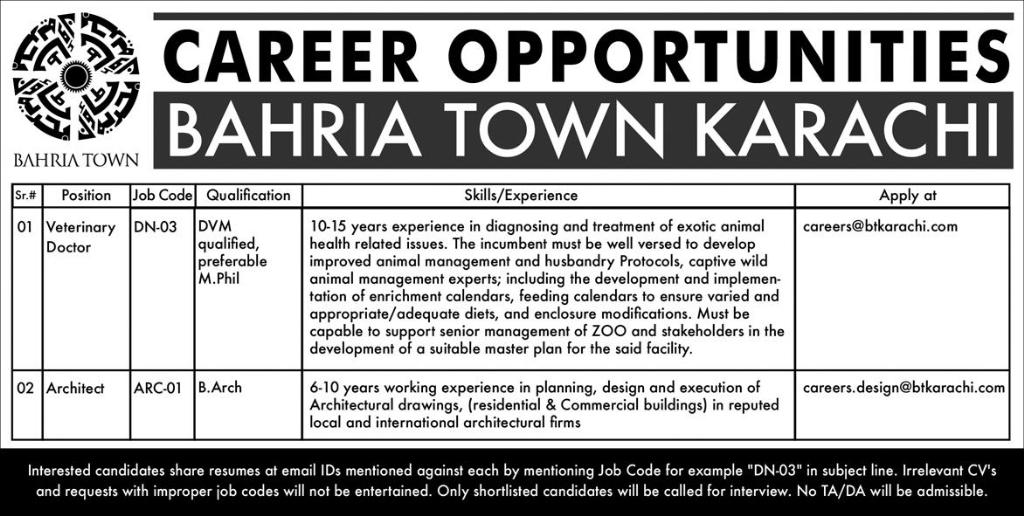 BAHRIA TOWN

CAREER OPPORTUNITIES

BAHRIA TOWN KARACHI

| Sr.# | Position | Job Code | Qualification | Skills/Experience | Apply at |
|---|---|---|---|---|---|
| 01 | Veterinary Doctor | DN-03 | DVM qualified, preferable M.Phil | 10-15 years experience in diagnosing and treatment of exotic animal health related issues. The incumbent must be well versed to develop improved animal management and husbandry Protocols, captive wild animal management experts; including the development and implementation of enrichment calendars, feeding calendars to ensure varied and appropriate/adequate diets, and enclosure modifications. Must be capable to support senior management of ZOO and stakeholders in the development of a suitable master plan for the said facility. | careers@btkarachi.com |
| 02 | Architect | ARC-01 | B.Arch | 6-10 years working experience in planning, design and execution of Architectural drawings, (residential & Commercial buildings) in reputed local and international architectural firms | careers.design@btkarachi.com |

Interested candidates share resumes at email IDs mentioned against each by mentioning Job Code for example "DN-03" in subject line. Irrelevant CV's and requests with improper job codes will not be entertained. Only shortlisted candidates will be called for interview. No TA/DA will be admissible.